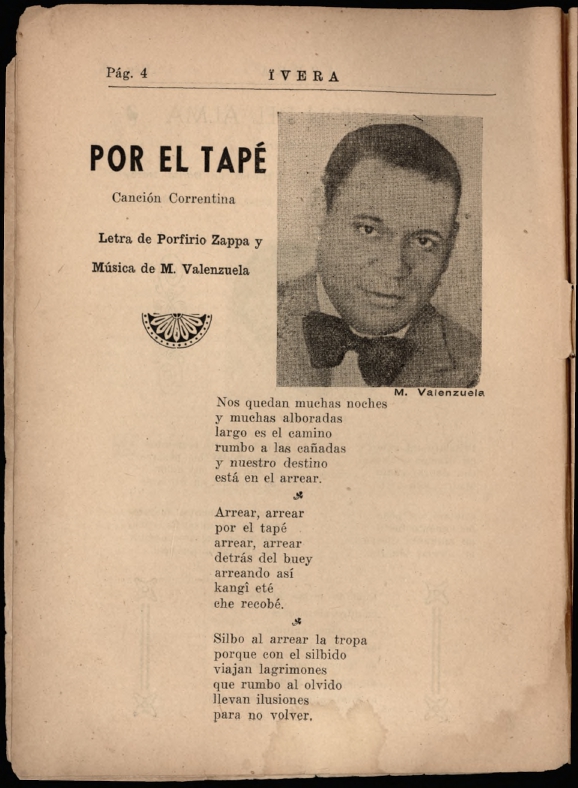 Pág. 4 ÏVERA

POR EL TAPÉ

Canción Correntina

Letra de Porfirio Zappa y

Música de M. Valenzuela

M. Valenzuela

Nos quedan muchas noches
y muchas alboradas
largo es el camino
rumbo a las cañadas
y nuestro destino
está en el arrear.

Arrear, arrear
por el tapé
arrear, arrear
detrás del buey
arreando así
kangî eté
che recobé.

Silbo al arrear la tropa
porque con el silbido
viajan lagrimones
que rumbo al olvido
llevan ilusiones
para no volver.